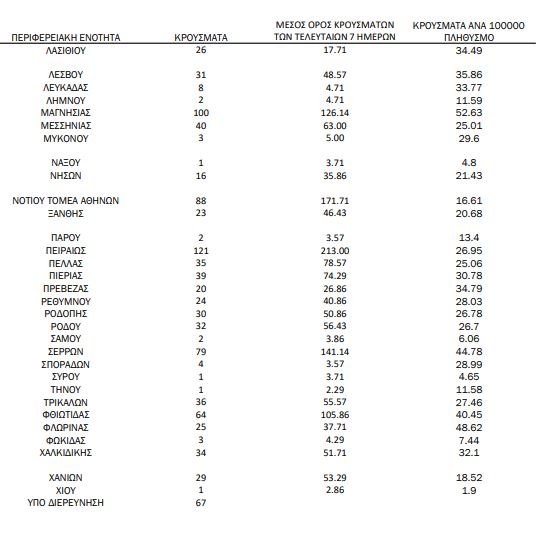 | ΠΕΡΙΦΕΡΕΙΑΚΗ ΕΝΟΤΗΤΑ | ΚΡΟΥΣΜΑΤΑ | ΜΕΣΟΣ ΟΡΟΣ ΚΡΟΥΣΜΑΤΩΝ ΤΩΝ ΤΕΛΕΥΤΑΙΩΝ 7 ΗΜΕΡΩΝ | ΚΡΟΥΣΜΑΤΑ ΑΝΑ 100000 ΠΛΗΘΥΣΜΟ |
|---|---|---|---|
| ΛΑΣΙΘΙΟΥ | 26 | 17.71 | 34.49 |
| ΛΕΣΒΟΥ | 31 | 48.57 | 35.86 |
| ΛΕΥΚΑΔΑΣ | 8 | 4.71 | 33.77 |
| ΛΗΜΝΟΥ | 2 | 4.71 | 11.59 |
| ΜΑΓΝΗΣΙΑΣ | 100 | 126.14 | 52.63 |
| ΜΕΣΣΗΝΙΑΣ | 40 | 63.00 | 25.01 |
| ΜΥΚΟΝΟΥ | 3 | 5.00 | 29.6 |
| ΝΑΞΟΥ | 1 | 3.71 | 4.8 |
| ΝΗΣΩΝ | 16 | 35.86 | 21.43 |
| ΝΟΤΙΟΥ ΤΟΜΕΑ ΑΘΗΝΩΝ | 88 | 171.71 | 16.61 |
| ΞΑΝΘΗΣ | 23 | 46.43 | 20.68 |
| ΠΑΡΟΥ | 2 | 3.57 | 13.4 |
| ΠΕΙΡΑΙΩΣ | 121 | 213.00 | 26.95 |
| ΠΕΛΛΑΣ | 35 | 78.57 | 25.06 |
| ΠΙΕΡΙΑΣ | 39 | 74.29 | 30.78 |
| ΠΡΕΒΕΖΑΣ | 20 | 26.86 | 34.79 |
| ΡΕΘΥΜΝΟΥ | 24 | 40.86 | 28.03 |
| ΡΟΔΟΠΗΣ | 30 | 50.86 | 26.78 |
| ΡΟΔΟΥ | 32 | 56.43 | 26.7 |
| ΣΑΜΟΥ | 2 | 3.86 | 6.06 |
| ΣΕΡΡΩΝ | 79 | 141.14 | 44.78 |
| ΣΠΟΡΑΔΩΝ | 4 | 3.57 | 28.99 |
| ΣΥΡΟΥ | 1 | 3.71 | 4.65 |
| ΤΗΝΟΥ | 1 | 2.29 | 11.58 |
| ΤΡΙΚΑΛΩΝ | 36 | 55.57 | 27.46 |
| ΦΘΙΩΤΙΔΑΣ | 64 | 105.86 | 40.45 |
| ΦΛΩΡΙΝΑΣ | 25 | 37.71 | 48.62 |
| ΦΩΚΙΔΑΣ | 3 | 4.29 | 7.44 |
| ΧΑΛΚΙΔΙΚΗΣ | 34 | 51.71 | 32.1 |
| ΧΑΝΙΩΝ | 29 | 53.29 | 18.52 |
| ΧΙΟΥ | 1 | 2.86 | 1.9 |
| ΥΠΟ ΔΙΕΡΕΥΝΗΣΗ | 67 | | |